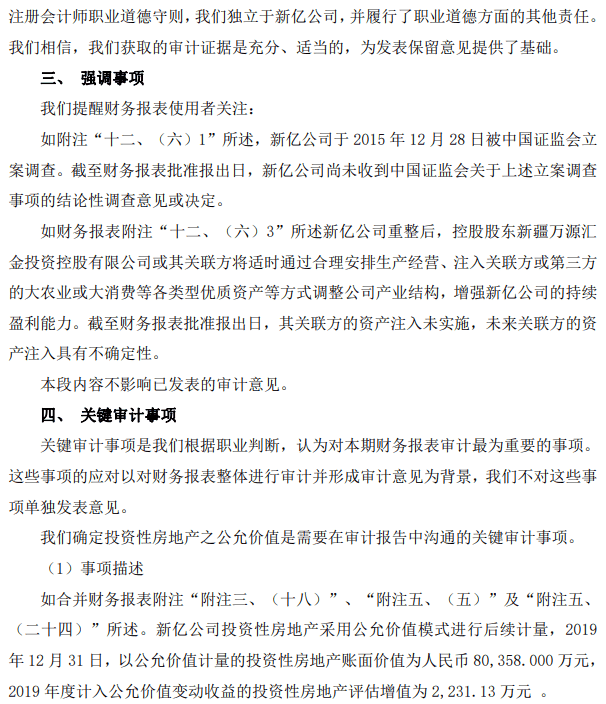 注册会计师职业道德守则，我们独立于新亿公司，并履行了职业道德方面的其他责任。我们相信，我们获取的审计证据是充分、适当的，为发表保留意见提供了基础。

三、 强调事项

我们提醒财务报表使用者关注：

如附注“十二、（六）1”所述，新亿公司于 2015 年 12 月 28 日被中国证监会立案调查。截至财务报表批准报出日，新亿公司尚未收到中国证监会关于上述立案调查事项的结论性调查意见或决定。

如财务报表附注“十二、（六）3”所述新亿公司重整后，控股股东新疆万源汇金投资控股有限公司或其关联方将适时通过合理安排生产经营、注入关联方或第三方的大农业或大消费等各类型优质资产等方式调整公司产业结构，增强新亿公司的持续盈利能力。截至财务报表批准报出日，其关联方的资产注入未实施，未来关联方的资产注入具有不确定性。

本段内容不影响已发表的审计意见。

四、 关键审计事项

关键审计事项是我们根据职业判断，认为对本期财务报表审计最为重要的事项。这些事项的应对以对财务报表整体进行审计并形成审计意见为背景，我们不对这些事项单独发表意见。

我们确定投资性房地产之公允价值是需要在审计报告中沟通的关键审计事项。

（1）事项描述

如合并财务报表附注“附注三、（十八）”、“附注五、（五）”及“附注五、（二十四）”所述。新亿公司投资性房地产采用公允价值模式进行后续计量，2019 年 12 月 31 日，以公允价值计量的投资性房地产账面价值为人民币 80,358.000 万元，2019 年度计入公允价值变动收益的投资性房地产评估增值为 2,231.13 万元 。